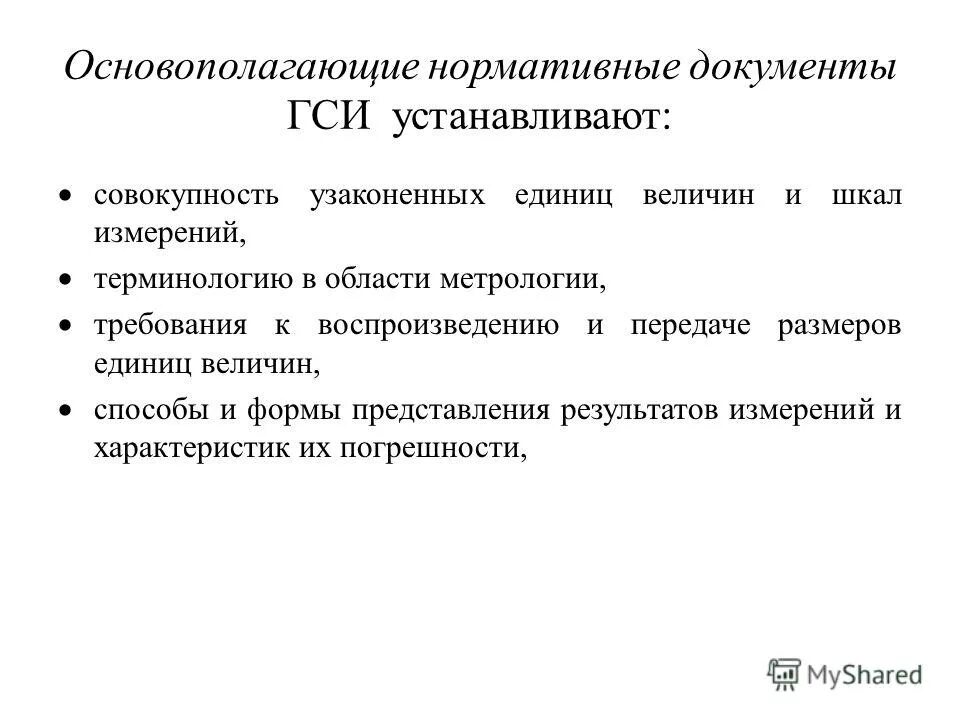 Основополагающие нормативные документы ГСИ устанавливают:

• совокупность узаконенных единиц величин и шкал измерений,

• терминологию в области метрологии,

• требования к воспроизведению и передаче размеров единиц величин,

• способы и формы представления результатов измерений и характеристик их погрешности,

MyShared